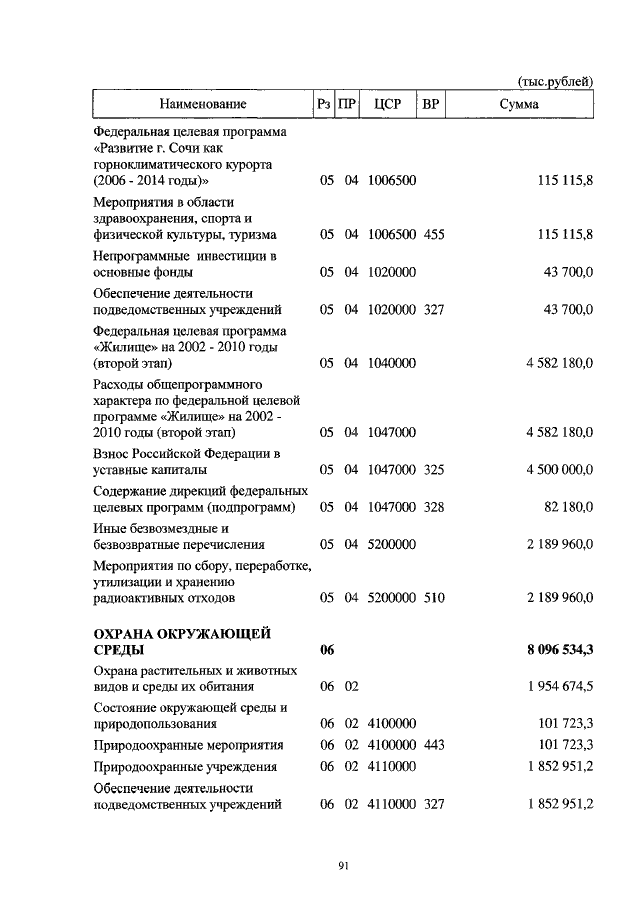 (тыс.рублей)

| Наименование | Рз | ПР | ЦСР | ВР | Сумма |
|---|---|---|---|---|---|
| Федеральная целевая программа «Развитие г. Сочи как горноклиматического курорта (2006 - 2014 годы)» | 05 | 04 | 1006500 | | 115 115,8 |
| Мероприятия в области здравоохранения, спорта и физической культуры, туризма | 05 | 04 | 1006500 | 455 | 115 115,8 |
| Непрограммные инвестиции в основные фонды | 05 | 04 | 1020000 | | 43 700,0 |
| Обеспечение деятельности подведомственных учреждений | 05 | 04 | 1020000 | 327 | 43 700,0 |
| Федеральная целевая программа «Жилище» на 2002 - 2010 годы (второй этап) | 05 | 04 | 1040000 | | 4 582 180,0 |
| Расходы общепрограммного характера по федеральной целевой программе «Жилище» на 2002 - 2010 годы (второй этап) | 05 | 04 | 1047000 | | 4 582 180,0 |
| Взнос Российской Федерации в уставные капиталы | 05 | 04 | 1047000 | 325 | 4 500 000,0 |
| Содержание дирекций федеральных целевых программ (подпрограмм) | 05 | 04 | 1047000 | 328 | 82 180,0 |
| Иные безвозмездные и безвозвратные перечисления | 05 | 04 | 5200000 | | 2 189 960,0 |
| Мероприятия по сбору, переработке, утилизации и хранению радиоактивных отходов | 05 | 04 | 5200000 | 510 | 2 189 960,0 |
| **ОХРАНА ОКРУЖАЮЩЕЙ СРЕДЫ** | **06** | | | | **8 096 534,3** |
| Охрана растительных и животных видов и среды их обитания | 06 | 02 | | | 1 954 674,5 |
| Состояние окружающей среды и природопользования | 06 | 02 | 4100000 | | 101 723,3 |
| Природоохранные мероприятия | 06 | 02 | 4100000 | 443 | 101 723,3 |
| Природоохранные учреждения | 06 | 02 | 4110000 | | 1 852 951,2 |
| Обеспечение деятельности подведомственных учреждений | 06 | 02 | 4110000 | 327 | 1 852 951,2 |

91